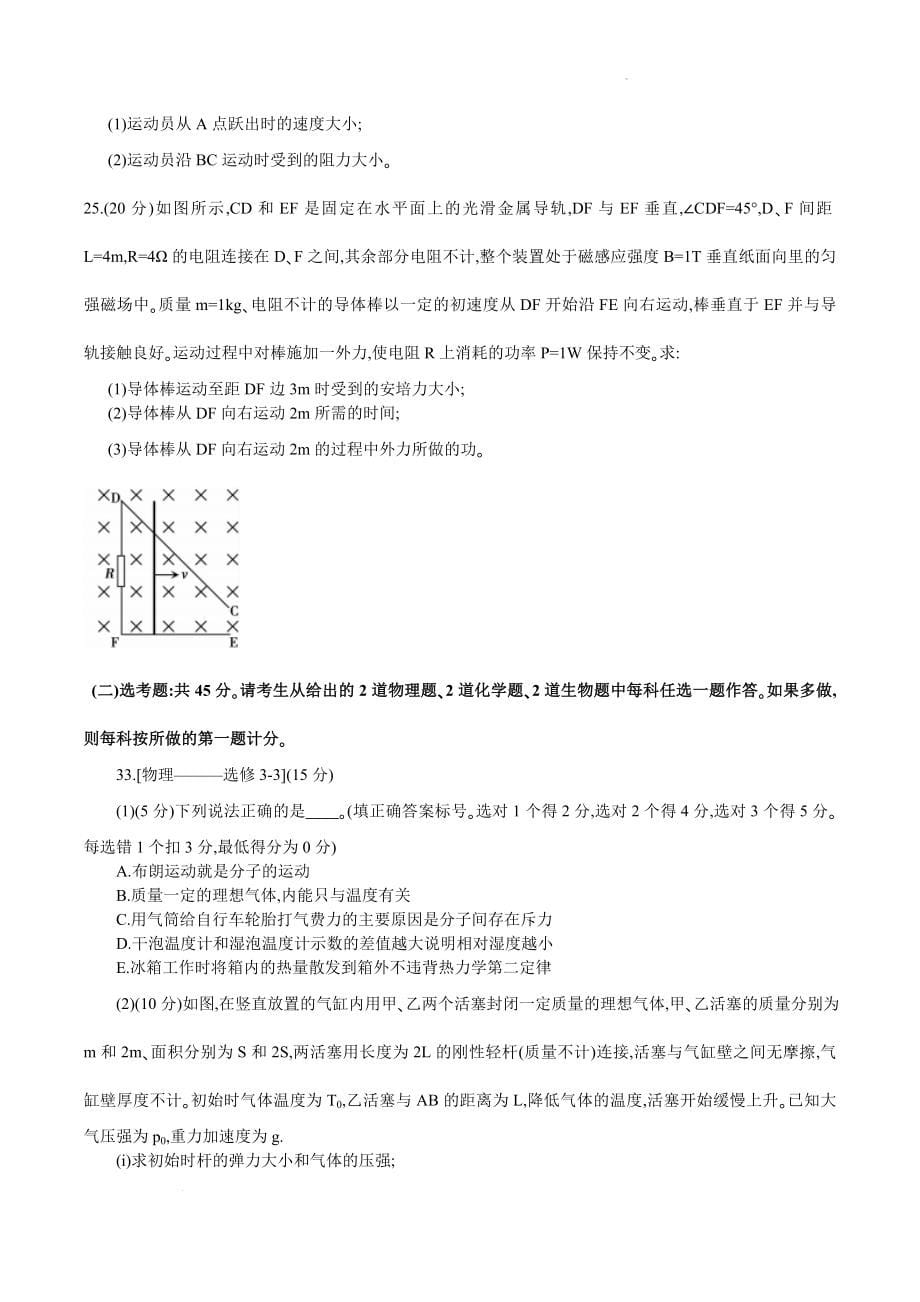 (1)运动员从 A 点跃出时的速度大小;

(2)运动员沿 BC 运动时受到的阻力大小。

25.(20 分)如图所示,CD 和 EF 是固定在水平面上的光滑金属导轨,DF 与 EF 垂直,∠CDF=45°,D、F 间距 L=4m,R=4Ω 的电阻连接在 D、F 之间,其余部分电阻不计,整个装置处于磁感应强度 B=1T 垂直纸面向里的匀强磁场中。质量 m=1kg、电阻不计的导体棒以一定的初速度从 DF 开始沿 FE 向右运动,棒垂直于 EF 并与导轨接触良好。运动过程中对棒施加一外力,使电阻 R 上消耗的功率 P=1W 保持不变。求:

(1)导体棒运动至距 DF 边 3m 时受到的安培力大小;

(2)导体棒从 DF 向右运动 2m 所需的时间;

(3)导体棒从 DF 向右运动 2m 的过程中外力所做的功。

D R v C F E

(二)选考题:共 45 分。请考生从给出的 2 道物理题、2 道化学题、2 道生物题中每科任选一题作答。如果多做,则每科按所做的第一题计分。

33.[物理———选修 3-3](15 分)

(1)(5 分)下列说法正确的是____。(填正确答案标号。选对 1 个得 2 分,选对 2 个得 4 分,选对 3 个得 5 分。每选错 1 个扣 3 分,最低得分为 0 分)

A.布朗运动就是分子的运动

B.质量一定的理想气体,内能只与温度有关

C.用气筒给自行车轮胎打气费力的主要原因是分子间存在斥力

D.干泡温度计和湿泡温度计示数的差值越大说明相对湿度越小

E.冰箱工作时将箱内的热量散发到箱外不违背热力学第二定律

(2)(10 分)如图,在竖直放置的气缸内用甲、乙两个活塞封闭一定质量的理想气体,甲、乙活塞的质量分别为 m 和 2m、面积分别为 S 和 2S,两活塞用长度为 2L 的刚性轻杆(质量不计)连接,活塞与气缸壁之间无摩擦,气缸壁厚度不计。初始时气体温度为 $T_0$,乙活塞与 AB 的距离为 L,降低气体的温度,活塞开始缓慢上升。已知大气压强为 $p_0$,重力加速度为 g.

(i)求初始时杆的弹力大小和气体的压强;